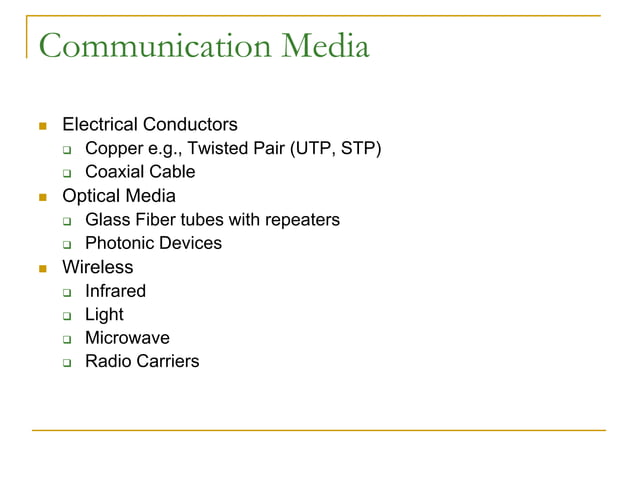 Communication Media

- Electrical Conductors
  - Copper e.g., Twisted Pair (UTP, STP)
  - Coaxial Cable
- Optical Media
  - Glass Fiber tubes with repeaters
  - Photonic Devices
- Wireless
  - Infrared
  - Light
  - Microwave
  - Radio Carriers